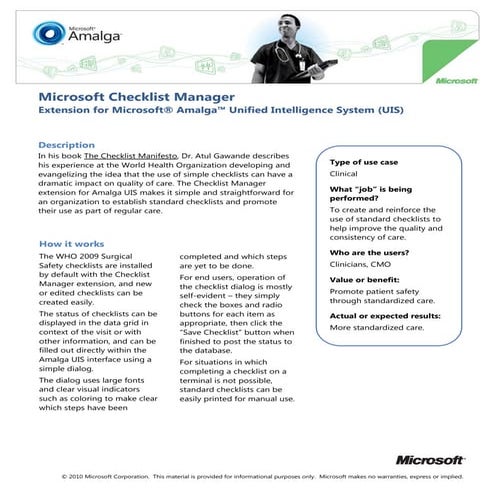 Microsoft Amalga

Microsoft

Microsoft Checklist Manager

Extension for Microsoft® Amalga™ Unified Intelligence System (UIS)

Description

In his book The Checklist Manifesto, Dr. Atul Gawande describes his experience at the World Health Organization developing and evangelizing the idea that the use of simple checklists can have a dramatic impact on quality of care. The Checklist Manager extension for Amalga UIS makes it simple and straightforward for an organization to establish standard checklists and promote their use as part of regular care.

How it works

The WHO 2009 Surgical Safety checklists are installed by default with the Checklist Manager extension, and new or edited checklists can be created easily.

The status of checklists can be displayed in the data grid in context of the visit or with other information, and can be filled out directly within the Amalga UIS interface using a simple dialog.

The dialog uses large fonts and clear visual indicators such as coloring to make clear which steps have been completed and which steps are yet to be done.

For end users, operation of the checklist dialog is mostly self-evident – they simply check the boxes and radio buttons for each item as appropriate, then click the "Save Checklist" button when finished to post the status to the database.

For situations in which completing a checklist on a terminal is not possible, standard checklists can be easily printed for manual use.

Type of use case

Clinical

What "job" is being performed?

To create and reinforce the use of standard checklists to help improve the quality and consistency of care.

Who are the users?

Clinicians, CMO

Value or benefit:

Promote patient safety through standardized care.

Actual or expected results:

More standardized care.

Microsoft

© 2010 Microsoft Corporation. This material is provided for informational purposes only. Microsoft makes no warranties, express or implied.